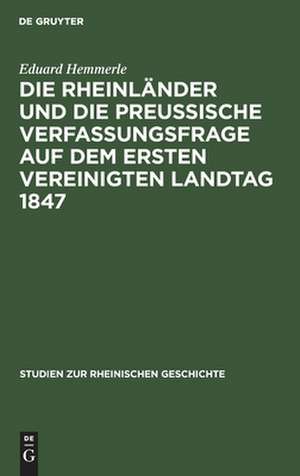 DE GRUYTER

Eduard Hemmerle

DIE RHEINLÄNDER UND DIE PREUSSISCHE VERFASSUNGSFRAGE AUF DEM ERSTEN VEREINIGTEN LANDTAG 1847

STUDIEN ZUR RHEINISCHEN GESCHICHTE

DE
G